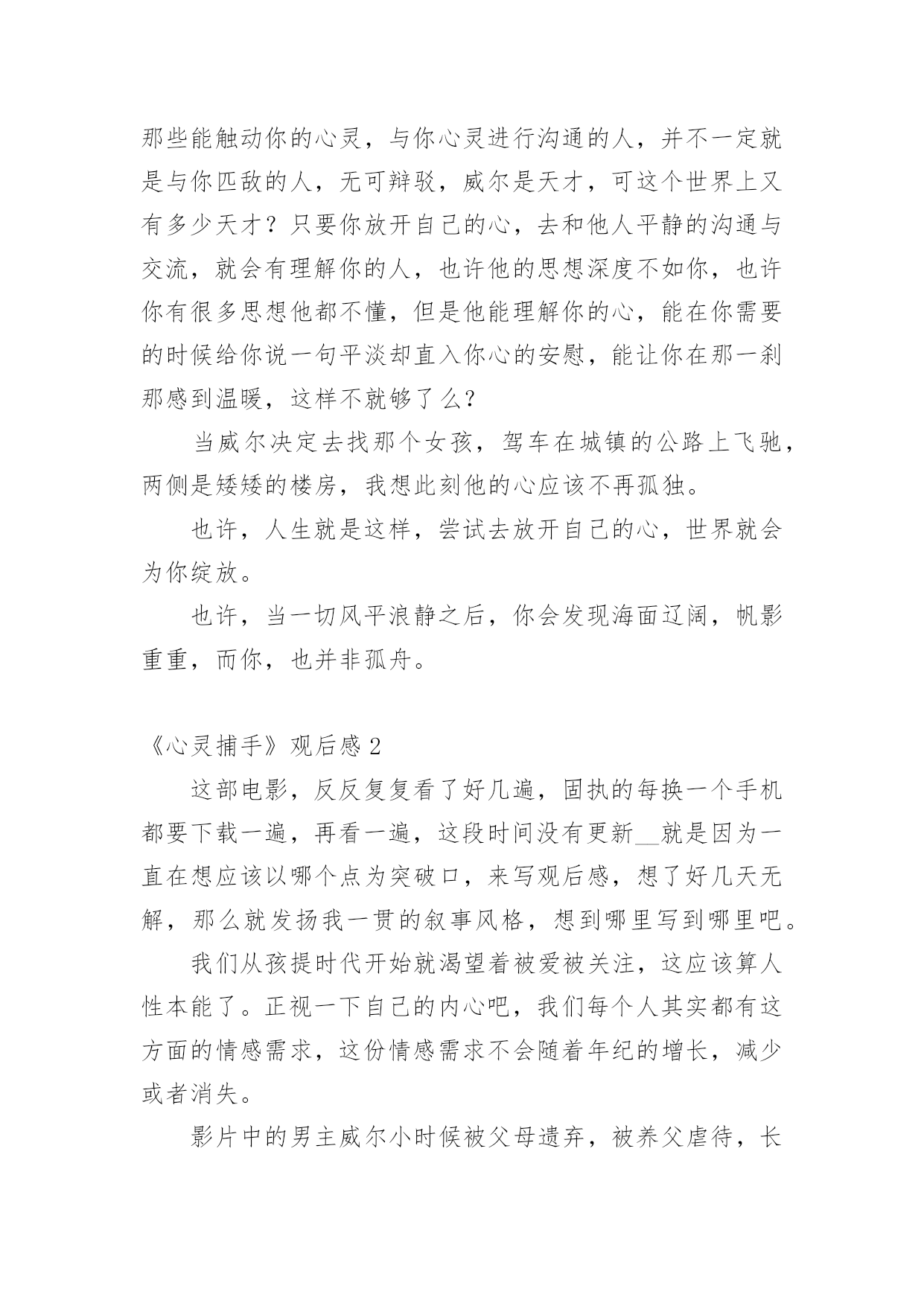 那些能触动你的心灵，与你心灵进行沟通的人，并不一定就是与你匹敌的人，无可辩驳，威尔是天才，可这个世界上又有多少天才？只要你放开自己的心，去和他人平静的沟通与交流，就会有理解你的人，也许他的思想深度不如你，也许你有很多思想他都不懂，但是他能理解你的心，能在你需要的时候给你说一句平淡却直入你心的安慰，能让你在那一刹那感到温暖，这样不就够了么？

当威尔决定去找那个女孩，驾车在城镇的公路上飞驰，两侧是矮矮的楼房，我想此刻他的心应该不再孤独。

也许，人生就是这样，尝试去放开自己的心，世界就会为你绽放。

也许，当一切风平浪静之后，你会发现海面辽阔，帆影重重，而你，也并非孤舟。

《心灵捕手》观后感 2

这部电影，反反复复看了好几遍，固执的每换一个手机都要下载一遍，再看一遍，这段时间没有更新__就是因为一直在想应该以哪个点为突破口，来写观后感，想了好几天无解，那么就发扬我一贯的叙事风格，想到哪里写到哪里吧。

我们从孩提时代开始就渴望着被爱被关注，这应该算人性本能了。正视一下自己的内心吧，我们每个人其实都有这方面的情感需求，这份情感需求不会随着年纪的增长，减少或者消失。

影片中的男主威尔小时候被父母遗弃，被养父虐待，长